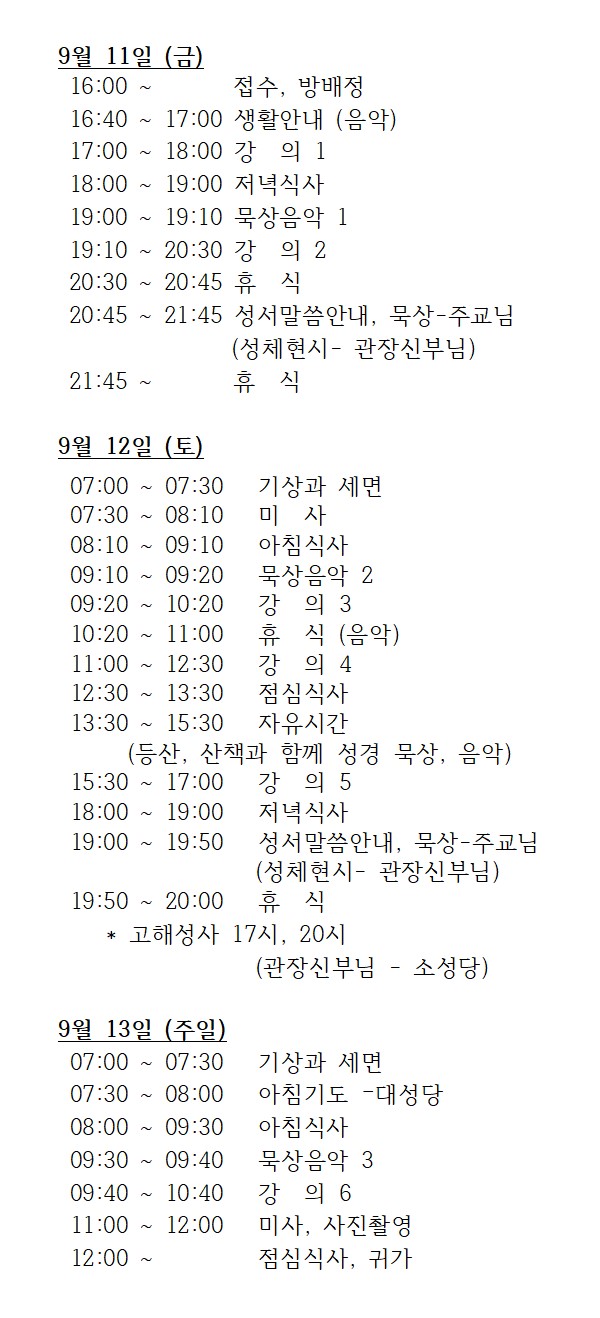 9월 11일 (금)
16:00 ~ 접수, 방배정
16:40 ~ 17:00 생활안내 (음악)
17:00 ~ 18:00 강 의 1
18:00 ~ 19:00 저녁식사
19:00 ~ 19:10 묵상음악 1
19:10 ~ 20:30 강 의 2
20:30 ~ 20:45 휴 식
20:45 ~ 21:45 성서말씀안내, 묵상-주교님
(성체현시- 관장신부님)
21:45 ~ 휴 식

9월 12일 (토)
07:00 ~ 07:30 기상과 세면
07:30 ~ 08:10 미 사
08:10 ~ 09:10 아침식사
09:10 ~ 09:20 묵상음악 2
09:20 ~ 10:20 강 의 3
10:20 ~ 11:00 휴 식 (음악)
11:00 ~ 12:30 강 의 4
12:30 ~ 13:30 점심식사
13:30 ~ 15:30 자유시간
(등산, 산책과 함께 성경 묵상, 음악)
15:30 ~ 17:00 강 의 5
18:00 ~ 19:00 저녁식사
19:00 ~ 19:50 성서말씀안내, 묵상-주교님
(성체현시- 관장신부님)
19:50 ~ 20:00 휴 식
* 고해성사 17시, 20시
(관장신부님 - 소성당)

9월 13일 (주일)
07:00 ~ 07:30 기상과 세면
07:30 ~ 08:00 아침기도 -대성당
08:00 ~ 09:30 아침식사
09:30 ~ 09:40 묵상음악 3
09:40 ~ 10:40 강 의 6
11:00 ~ 12:00 미사, 사진촬영
12:00 ~ 점심식사, 귀가